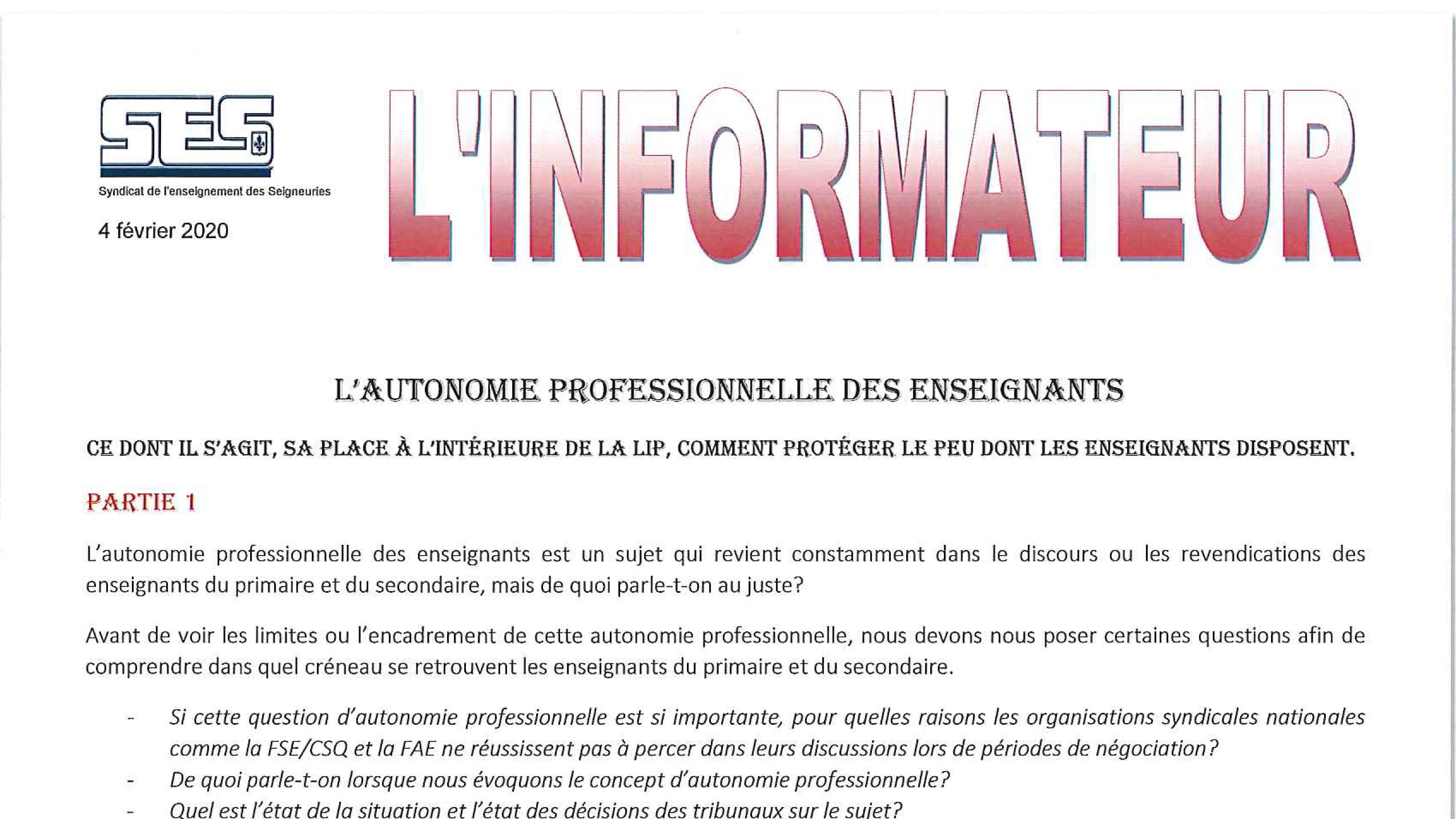 SES

Syndicat de l'enseignement des Seigneuries

4 février 2020

L'INFORMATEUR

L'AUTONOMIE PROFESSIONNELLE DES ENSEIGNANTS

CE DONT IL S'AGIT, SA PLACE À L'INTÉRIEURE DE LA LIP, COMMENT PROTÉGER LE PEU DONT LES ENSEIGNANTS DISPOSENT.

PARTIE 1

L'autonomie professionnelle des enseignants est un sujet qui revient constamment dans le discours ou les revendications des enseignants du primaire et du secondaire, mais de quoi parle-t-on au juste?

Avant de voir les limites ou l'encadrement de cette autonomie professionnelle, nous devons nous poser certaines questions afin de comprendre dans quel créneau se retrouvent les enseignants du primaire et du secondaire.

- Si cette question d'autonomie professionnelle est si importante, pour quelles raisons les organisations syndicales nationales comme la FSE/CSQ et la FAE ne réussissent pas à percer dans leurs discussions lors de périodes de négociation?
- De quoi parle-t-on lorsque nous évoquons le concept d'autonomie professionnelle?
- Quel est l'état de la situation et l'état des décisions des tribunaux sur le sujet?